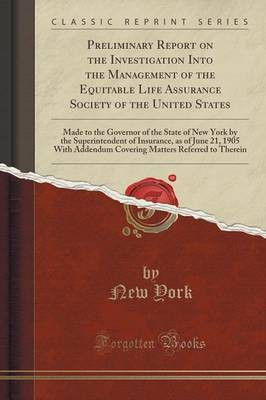 CLASSIC REPRINT SERIES

Preliminary Report on the Investigation Into the Management of the Equitable Life Assurance Society of the United States

Made to the Governor of the State of New York by the Superintendent of Insurance, as of June 21, 1905 With Addendum Covering Matters Referred to Therein

by
New York

Forgotten Books